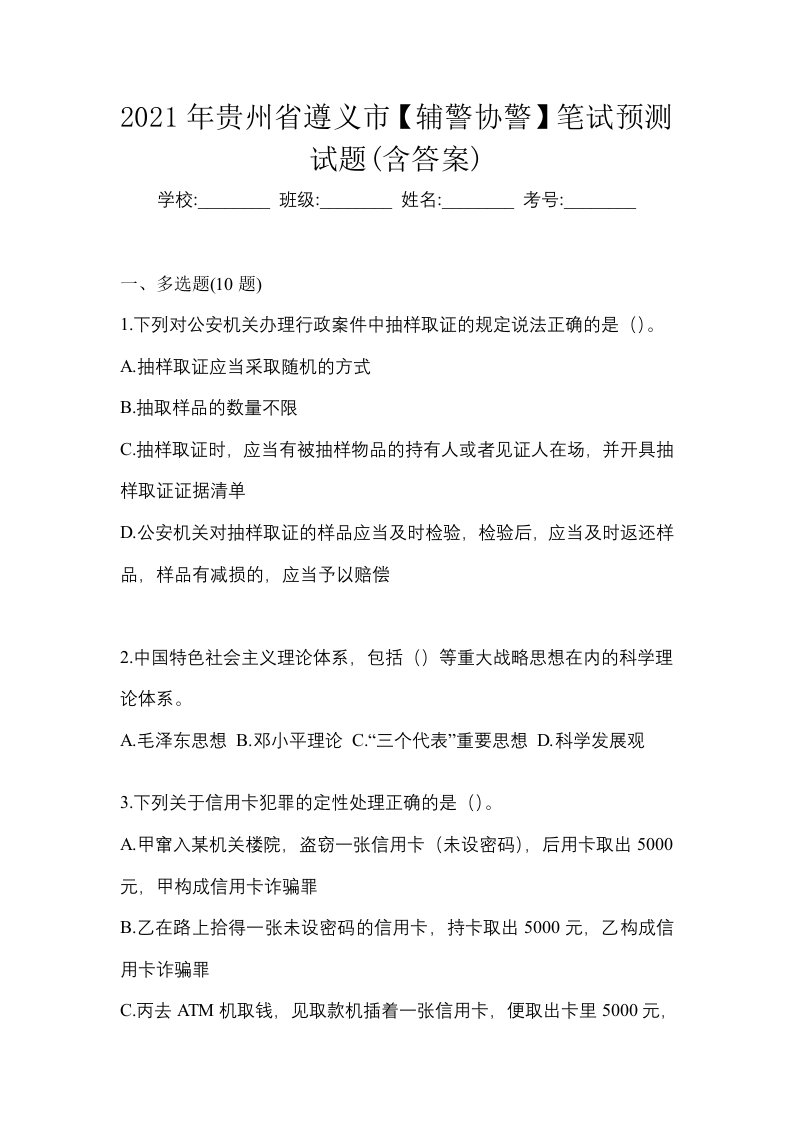 2021 年贵州省遵义市【辅警协警】笔试预测试题(含答案)

学校:________ 班级:________ 姓名:________ 考号:________

一、多选题(10 题)

1.下列对公安机关办理行政案件中抽样取证的规定说法正确的是（）。

A.抽样取证应当采取随机的方式

B.抽取样品的数量不限

C.抽样取证时，应当有被抽样物品的持有人或者见证人在场，并开具抽样取证证据清单

D.公安机关对抽样取证的样品应当及时检验，检验后，应当及时返还样品，样品有减损的，应当予以赔偿

2.中国特色社会主义理论体系，包括（）等重大战略思想在内的科学理论体系。

A.毛泽东思想 B.邓小平理论 C.“三个代表”重要思想 D.科学发展观

3.下列关于信用卡犯罪的定性处理正确的是（）。

A.甲窜入某机关楼院，盗窃一张信用卡（未设密码），后用卡取出 5000 元，甲构成信用卡诈骗罪

B.乙在路上拾得一张未设密码的信用卡，持卡取出 5000 元，乙构成信用卡诈骗罪

C.丙去 ATM 机取钱，见取款机插着一张信用卡，便取出卡里 5000 元，